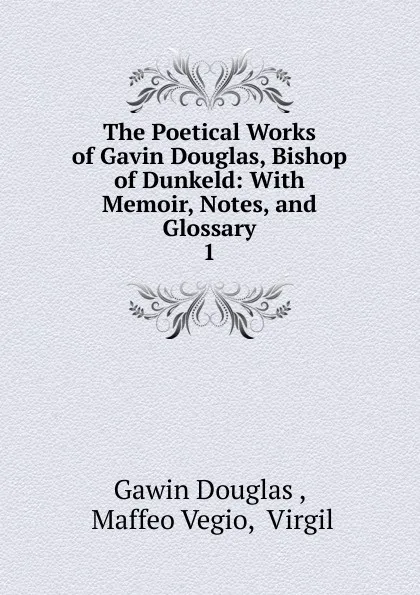 The Poetical Works of Gavin Douglas, Bishop of Dunkeld: With Memoir, Notes, and Glossary
1

Gawin Douglas ,
Maffeo Vegio, Virgil